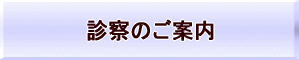 診察のご案内